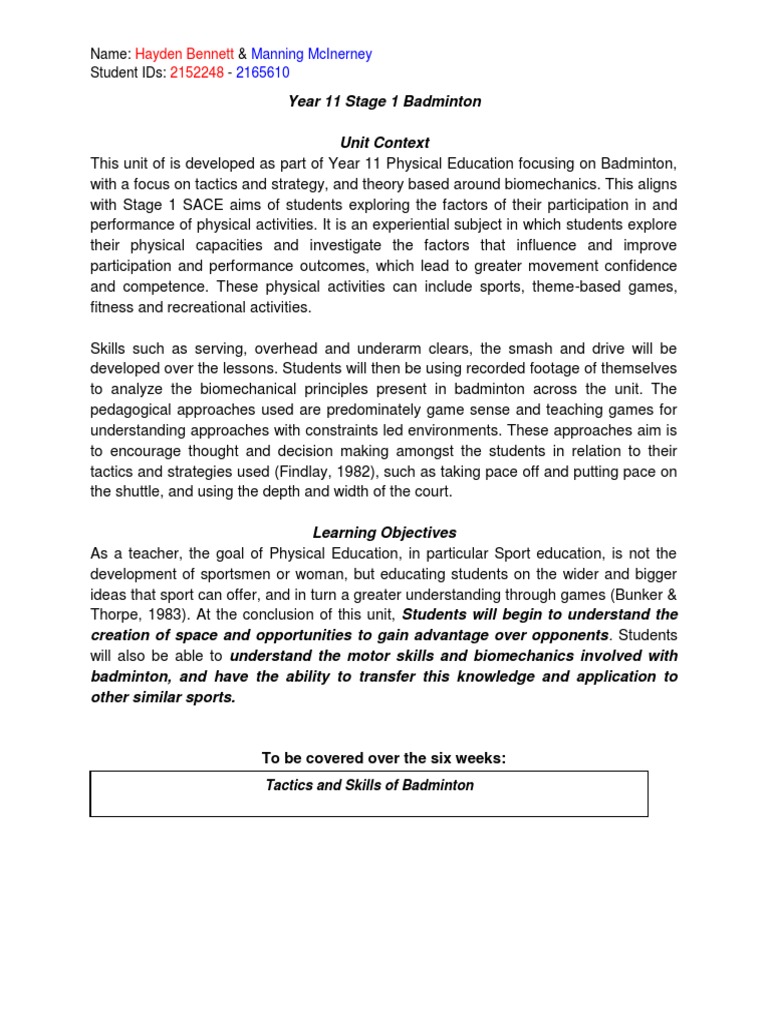 Name: Hayden Bennett & Manning McInerney
Student IDs: 2152248 - 2165610

Year 11 Stage 1 Badminton

Unit Context

This unit of is developed as part of Year 11 Physical Education focusing on Badminton, with a focus on tactics and strategy, and theory based around biomechanics. This aligns with Stage 1 SACE aims of students exploring the factors of their participation in and performance of physical activities. It is an experiential subject in which students explore their physical capacities and investigate the factors that influence and improve participation and performance outcomes, which lead to greater movement confidence and competence. These physical activities can include sports, theme-based games, fitness and recreational activities.

Skills such as serving, overhead and underarm clears, the smash and drive will be developed over the lessons. Students will then be using recorded footage of themselves to analyze the biomechanical principles present in badminton across the unit. The pedagogical approaches used are predominately game sense and teaching games for understanding approaches with constraints led environments. These approaches aim is to encourage thought and decision making amongst the students in relation to their tactics and strategies used (Findlay, 1982), such as taking pace off and putting pace on the shuttle, and using the depth and width of the court.

Learning Objectives

As a teacher, the goal of Physical Education, in particular Sport education, is not the development of sportsmen or woman, but educating students on the wider and bigger ideas that sport can offer, and in turn a greater understanding through games (Bunker & Thorpe, 1983). At the conclusion of this unit, Students will begin to understand the creation of space and opportunities to gain advantage over opponents. Students will also be able to understand the motor skills and biomechanics involved with badminton, and have the ability to transfer this knowledge and application to other similar sports.

To be covered over the six weeks:

Tactics and Skills of Badminton